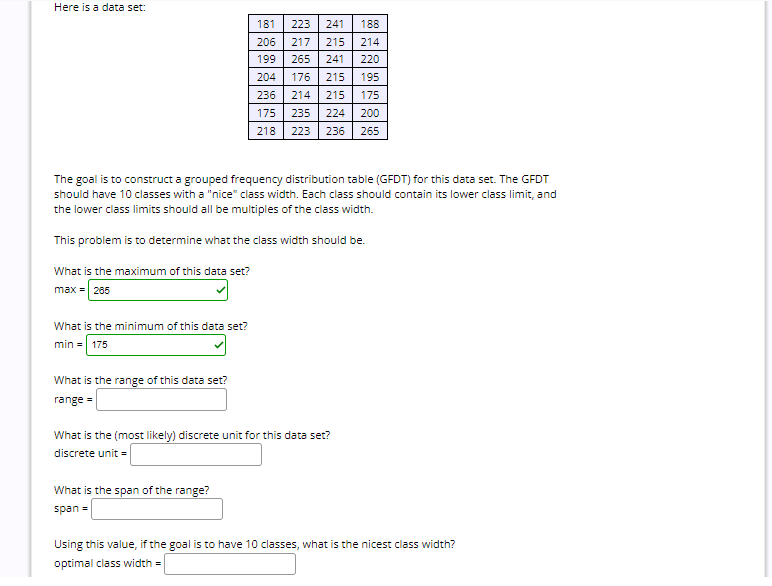 Here is a data set:

| 181 | 223 | 241 | 188 |
|---|---|---|---|
| 206 | 217 | 215 | 214 |
| 199 | 265 | 241 | 220 |
| 204 | 176 | 215 | 195 |
| 236 | 214 | 215 | 175 |
| 175 | 235 | 224 | 200 |
| 218 | 223 | 236 | 265 |

The goal is to construct a grouped frequency distribution table (GFDT) for this data set. The GFDT should have 10 classes with a "nice" class width. Each class should contain its lower class limit, and the lower class limits should all be multiples of the class width.

This problem is to determine what the class width should be.

What is the maximum of this data set?
max = 265

What is the minimum of this data set?
min = 175

What is the range of this data set?
range =

What is the (most likely) discrete unit for this data set?
discrete unit =

What is the span of the range?
span =

Using this value, if the goal is to have 10 classes, what is the nicest class width?
optimal class width =